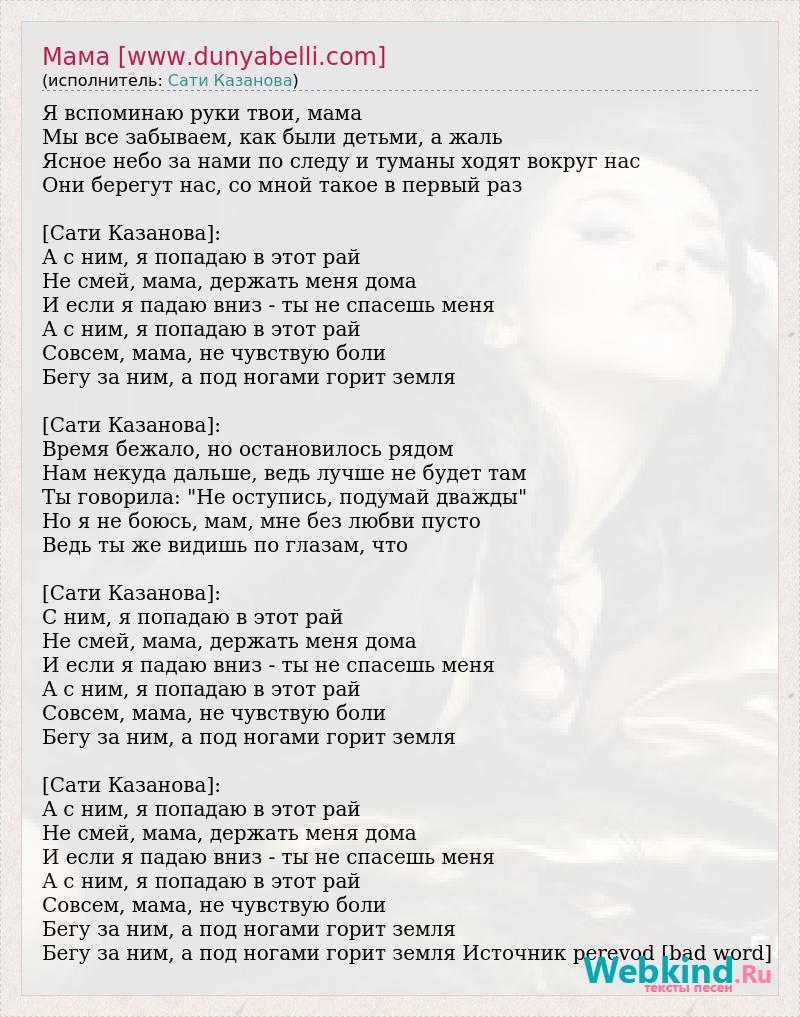 Мама [www.dunyabelli.com]
(исполнитель: Сати Казанова)

Я вспоминаю руки твои, мама
Мы все забываем, как были детьми, а жаль
Ясное небо за нами по следу и туманы ходят вокруг нас
Они берегут нас, со мной такое в первый раз

[Сати Казанова]:
А с ним, я попадаю в этот рай
Не смей, мама, держать меня дома
И если я падаю вниз - ты не спасешь меня
А с ним, я попадаю в этот рай
Совсем, мама, не чувствую боли
Бегу за ним, а под ногами горит земля

[Сати Казанова]:
Время бежало, но остановилось рядом
Нам некуда дальше, ведь лучше не будет там
Ты говорила: "Не оступись, подумай дважды"
Но я не боюсь, мам, мне без любви пусто
Ведь ты же видишь по глазам, что

[Сати Казанова]:
С ним, я попадаю в этот рай
Не смей, мама, держать меня дома
И если я падаю вниз - ты не спасешь меня
А с ним, я попадаю в этот рай
Совсем, мама, не чувствую боли
Бегу за ним, а под ногами горит земля

[Сати Казанова]:
А с ним, я попадаю в этот рай
Не смей, мама, держать меня дома
И если я падаю вниз - ты не спасешь меня
А с ним, я попадаю в этот рай
Совсем, мама, не чувствую боли
Бегу за ним, а под ногами горит земля
Бегу за ним, а под ногами горит земля Источник perevod [bad word]

Webkind.Ru
тексты песен